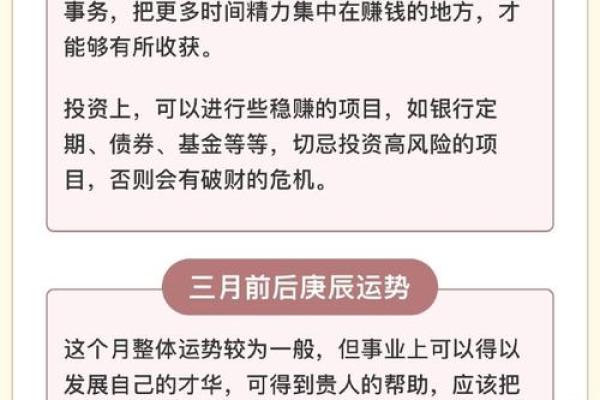 事务，把更多时间精力集中在赚钱的地方，才能够有所收获。

投资上，可以进行些稳赚的项目，如银行定期、债券、基金等等，切忌投资高风险的项目，否则会有破财的危机。

三月前后庚辰运势

这个月整体运势较为一般，但事业上可以得以发展自己的才华，可得到贵人的帮助，应该把